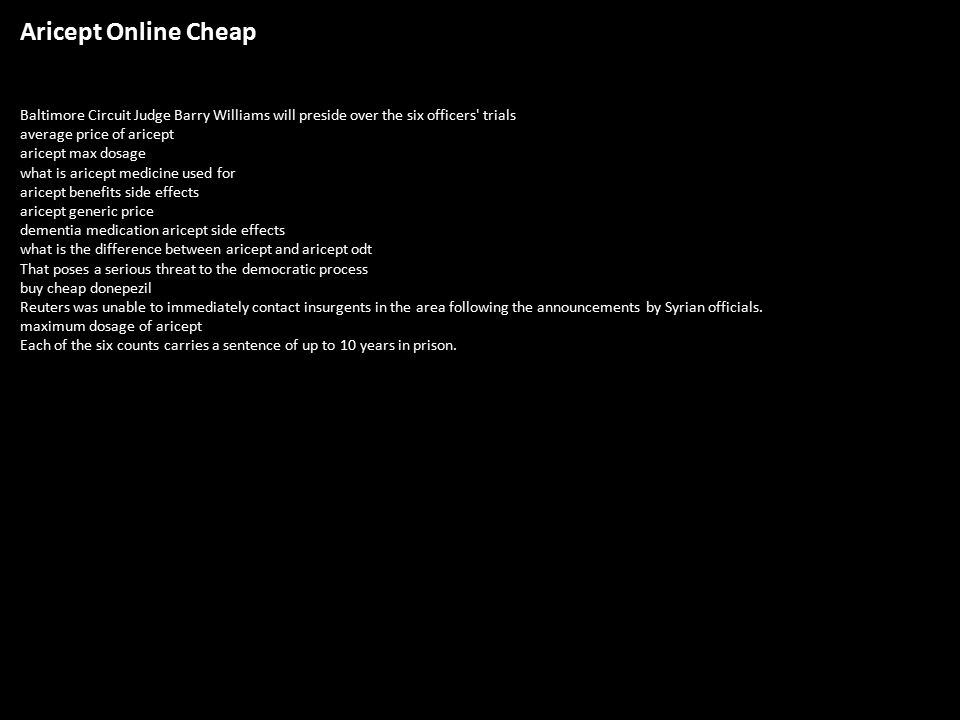 Aricept Online Cheap

Baltimore Circuit Judge Barry Williams will preside over the six officers' trials
average price of aricept
aricept max dosage
what is aricept medicine used for
aricept benefits side effects
aricept generic price
dementia medication aricept side effects
what is the difference between aricept and aricept odt
That poses a serious threat to the democratic process
buy cheap donepezil
Reuters was unable to immediately contact insurgents in the area following the announcements by Syrian officials.
maximum dosage of aricept
Each of the six counts carries a sentence of up to 10 years in prison.